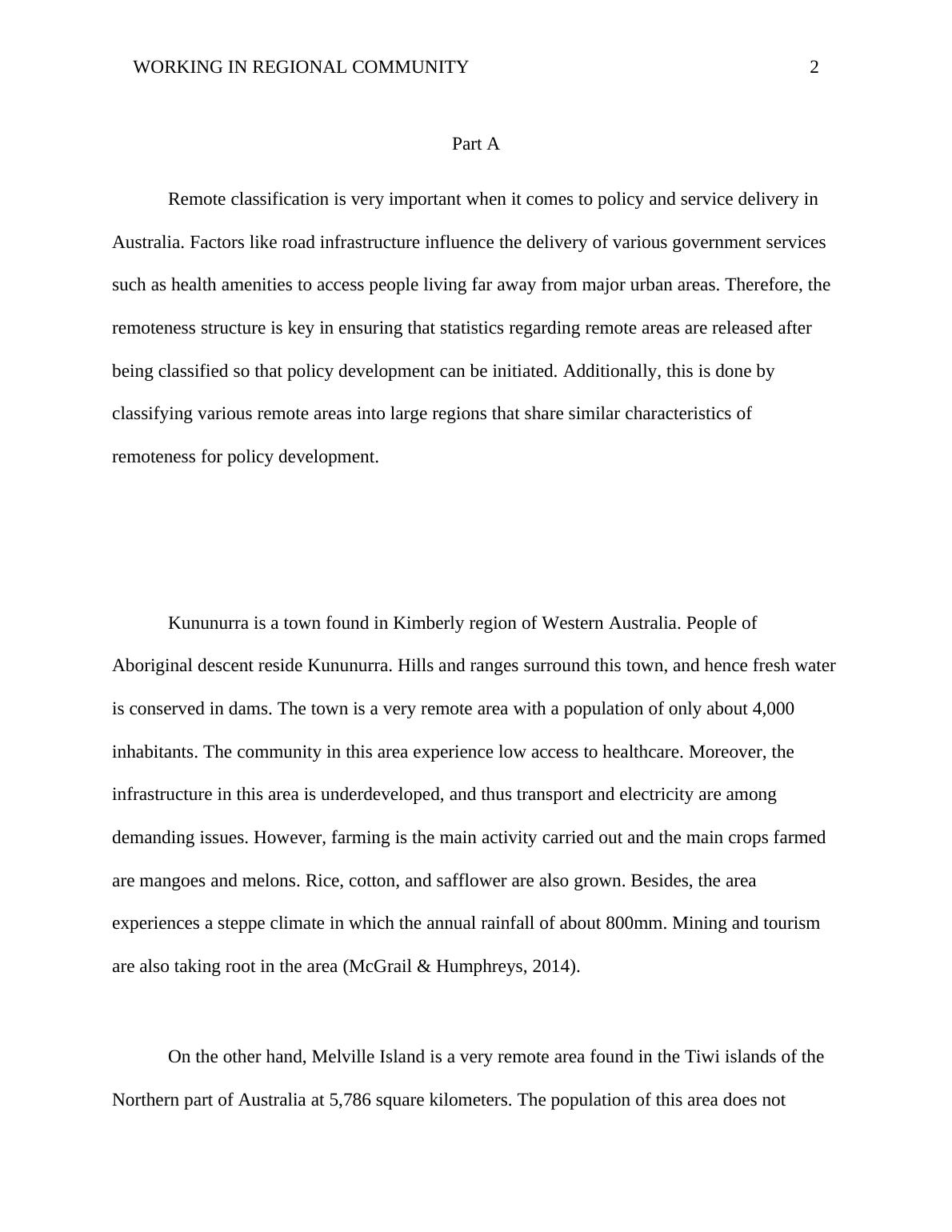 WORKING IN REGIONAL COMMUNITY 2

Part A

Remote classification is very important when it comes to policy and service delivery in Australia. Factors like road infrastructure influence the delivery of various government services such as health amenities to access people living far away from major urban areas. Therefore, the remoteness structure is key in ensuring that statistics regarding remote areas are released after being classified so that policy development can be initiated. Additionally, this is done by classifying various remote areas into large regions that share similar characteristics of remoteness for policy development.

Kununurra is a town found in Kimberly region of Western Australia. People of Aboriginal descent reside Kununurra. Hills and ranges surround this town, and hence fresh water is conserved in dams. The town is a very remote area with a population of only about 4,000 inhabitants. The community in this area experience low access to healthcare. Moreover, the infrastructure in this area is underdeveloped, and thus transport and electricity are among demanding issues. However, farming is the main activity carried out and the main crops farmed are mangoes and melons. Rice, cotton, and safflower are also grown. Besides, the area experiences a steppe climate in which the annual rainfall of about 800mm. Mining and tourism are also taking root in the area (McGrail & Humphreys, 2014).

On the other hand, Melville Island is a very remote area found in the Tiwi islands of the Northern part of Australia at 5,786 square kilometers. The population of this area does not